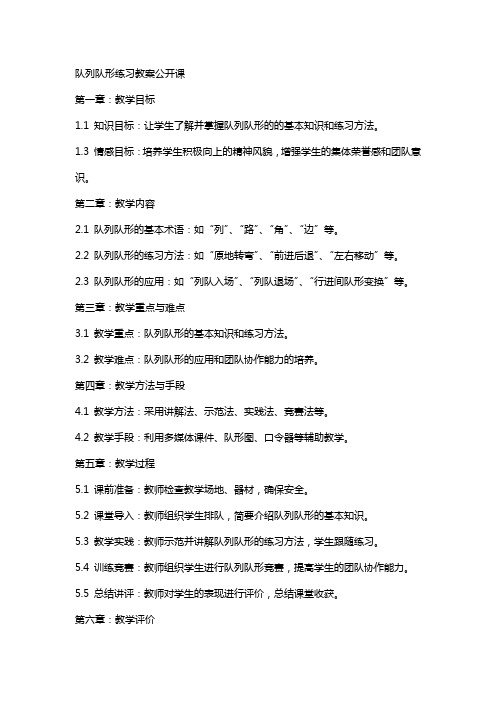 队列队形练习教案公开课

第一章：教学目标

1.1 知识目标：让学生了解并掌握队列队形的的基本知识和练习方法。

1.3 情感目标：培养学生积极向上的精神风貌，增强学生的集体荣誉感和团队意识。

第二章：教学内容

2.1 队列队形的基本术语：如“列”、“路”、“角”、“边”等。

2.2 队列队形的练习方法：如“原地转弯”、“前进后退”、“左右移动”等。

2.3 队列队形的应用：如“列队入场”、“列队退场”、“行进间队形变换”等。

第三章：教学重点与难点

3.1 教学重点：队列队形的基本知识和练习方法。

3.2 教学难点：队列队形的应用和团队协作能力的培养。

第四章：教学方法与手段

4.1 教学方法：采用讲解法、示范法、实践法、竞赛法等。

4.2 教学手段：利用多媒体课件、队形图、口令器等辅助教学。

第五章：教学过程

5.1 课前准备：教师检查教学场地、器材，确保安全。

5.2 课堂导入：教师组织学生排队，简要介绍队列队形的基本知识。

5.3 教学实践：教师示范并讲解队列队形的练习方法，学生跟随练习。

5.4 训练竞赛：教师组织学生进行队列队形竞赛，提高学生的团队协作能力。

5.5 总结讲评：教师对学生的表现进行评价，总结课堂收获。

第六章：教学评价